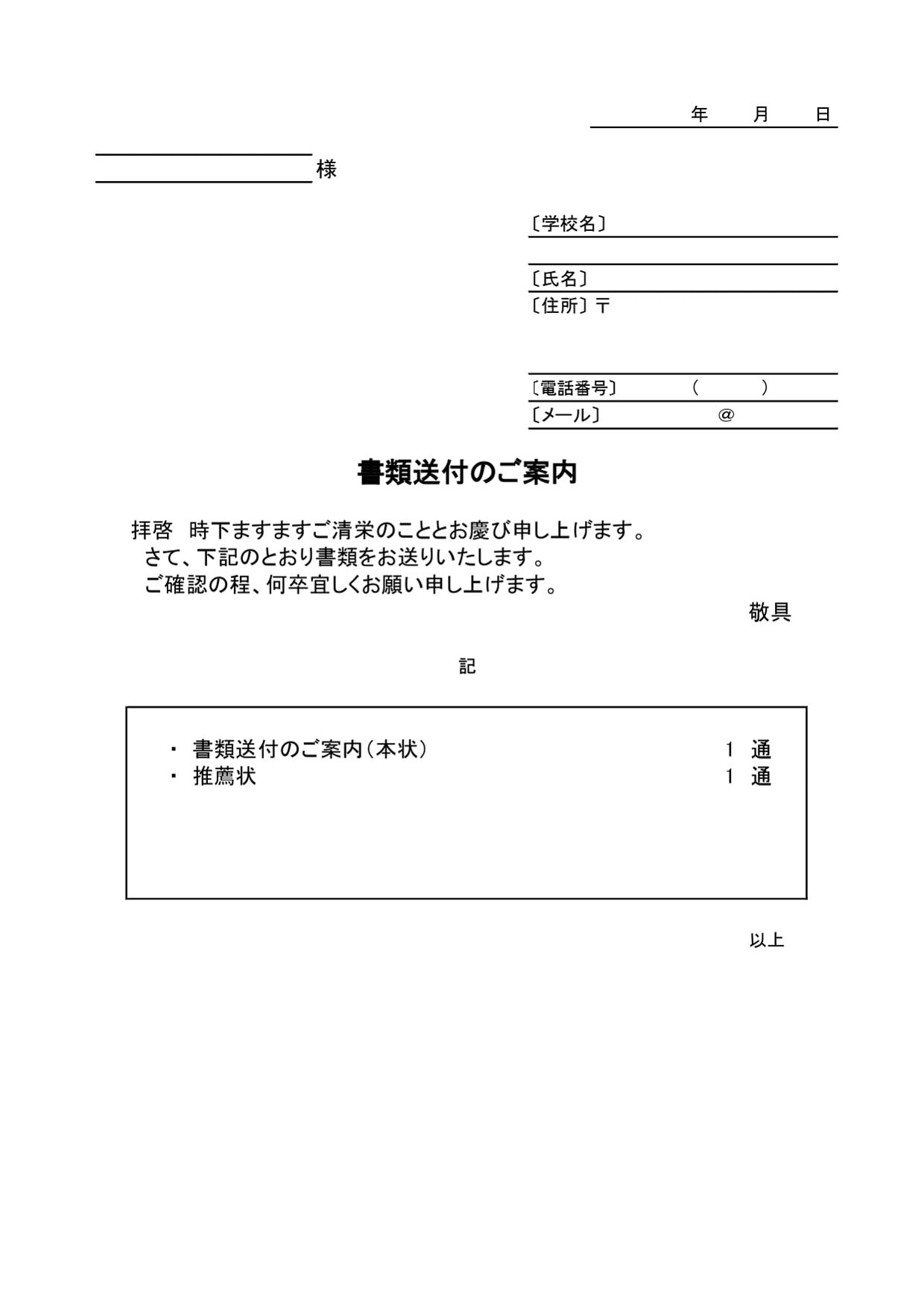 年　　月　　日

様

〔学校名〕

〔氏名〕
〔住所〕〒

〔電話番号〕　　（　　）
〔メール〕　　＠

書類送付のご案内

拝啓　時下ますますご清栄のこととお慶び申し上げます。
さて、下記のとおり書類をお送りいたします。
ご確認の程、何卒宜しくお願い申し上げます。

敬具

記

・ 書類送付のご案内（本状）　1　通
・ 推薦状　1　通

以上